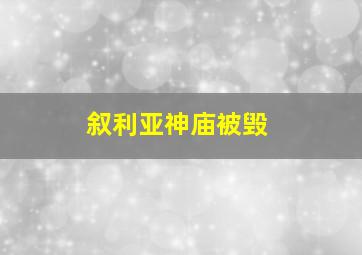 叙利亚神庙被毁